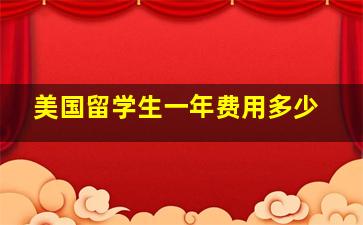 美国留学生一年费用多少